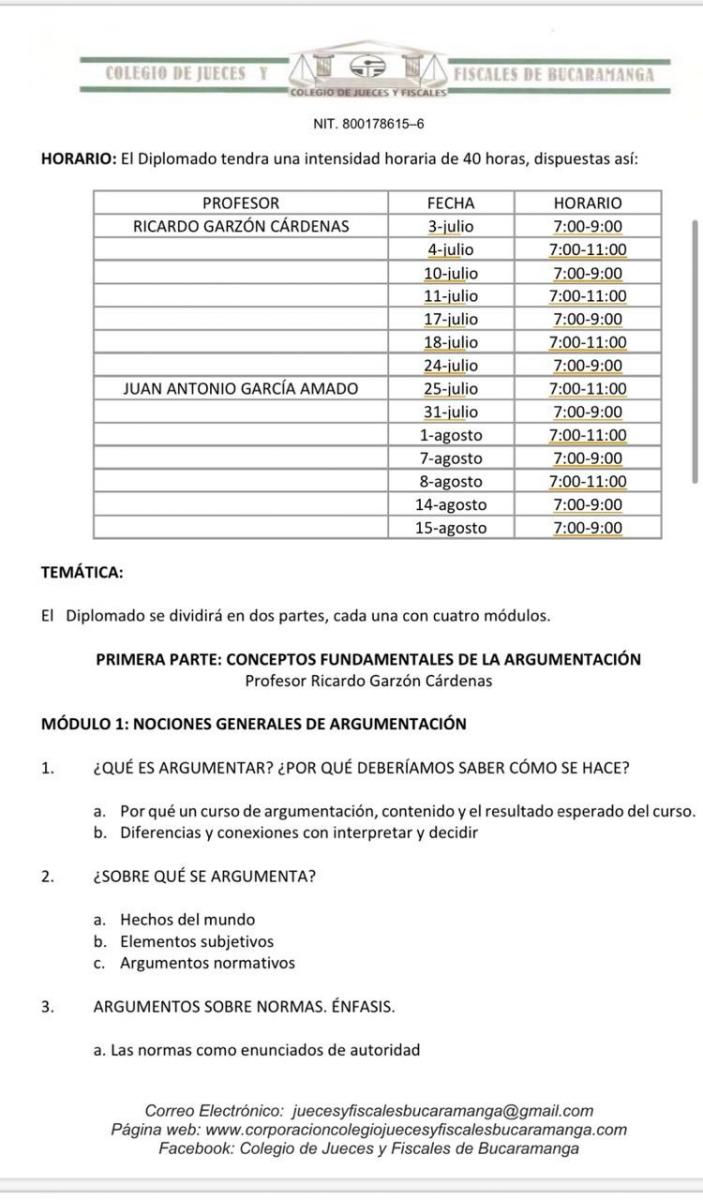 COLEGIO DE JUECES Y FISCALES DE BUCARAMANGA
COLEGIO DE JUECES Y FISCALES

NIT. 800178615–6

HORARIO: El Diplomado tendra una intensidad horaria de 40 horas, dispuestas así:

| PROFESOR | FECHA | HORARIO |
|---|---|---|
| RICARDO GARZÓN CÁRDENAS | 3-julio | 7:00-9:00 |
| | 4-julio | 7:00-11:00 |
| | 10-julio | 7:00-9:00 |
| | 11-julio | 7:00-11:00 |
| | 17-julio | 7:00-9:00 |
| | 18-julio | 7:00-11:00 |
| | 24-julio | 7:00-9:00 |
| JUAN ANTONIO GARCÍA AMADO | 25-julio | 7:00-11:00 |
| | 31-julio | 7:00-9:00 |
| | 1-agosto | 7:00-11:00 |
| | 7-agosto | 7:00-9:00 |
| | 8-agosto | 7:00-11:00 |
| | 14-agosto | 7:00-9:00 |
| | 15-agosto | 7:00-9:00 |

TEMÁTICA:

El Diplomado se dividirá en dos partes, cada una con cuatro módulos.

PRIMERA PARTE: CONCEPTOS FUNDAMENTALES DE LA ARGUMENTACIÓN
Profesor Ricardo Garzón Cárdenas

MÓDULO 1: NOCIONES GENERALES DE ARGUMENTACIÓN

1. ¿QUÉ ES ARGUMENTAR? ¿POR QUÉ DEBERÍAMOS SABER CÓMO SE HACE?

a. Por qué un curso de argumentación, contenido y el resultado esperado del curso.
b. Diferencias y conexiones con interpretar y decidir

2. ¿SOBRE QUÉ SE ARGUMENTA?

a. Hechos del mundo
b. Elementos subjetivos
c. Argumentos normativos

3. ARGUMENTOS SOBRE NORMAS. ÉNFASIS.

a. Las normas como enunciados de autoridad

Correo Electrónico: juecesyfiscalesbucaramanga@gmail.com
Página web: www.corporacioncolegiojuecesyfiscalesbucaramanga.com
Facebook: Colegio de Jueces y Fiscales de Bucaramanga